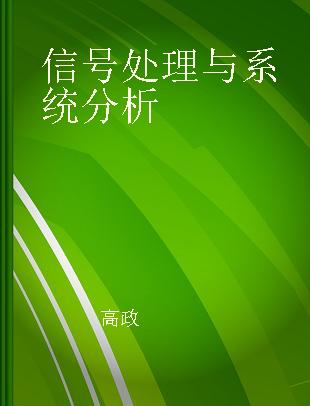 信号处理与系统分析

高政